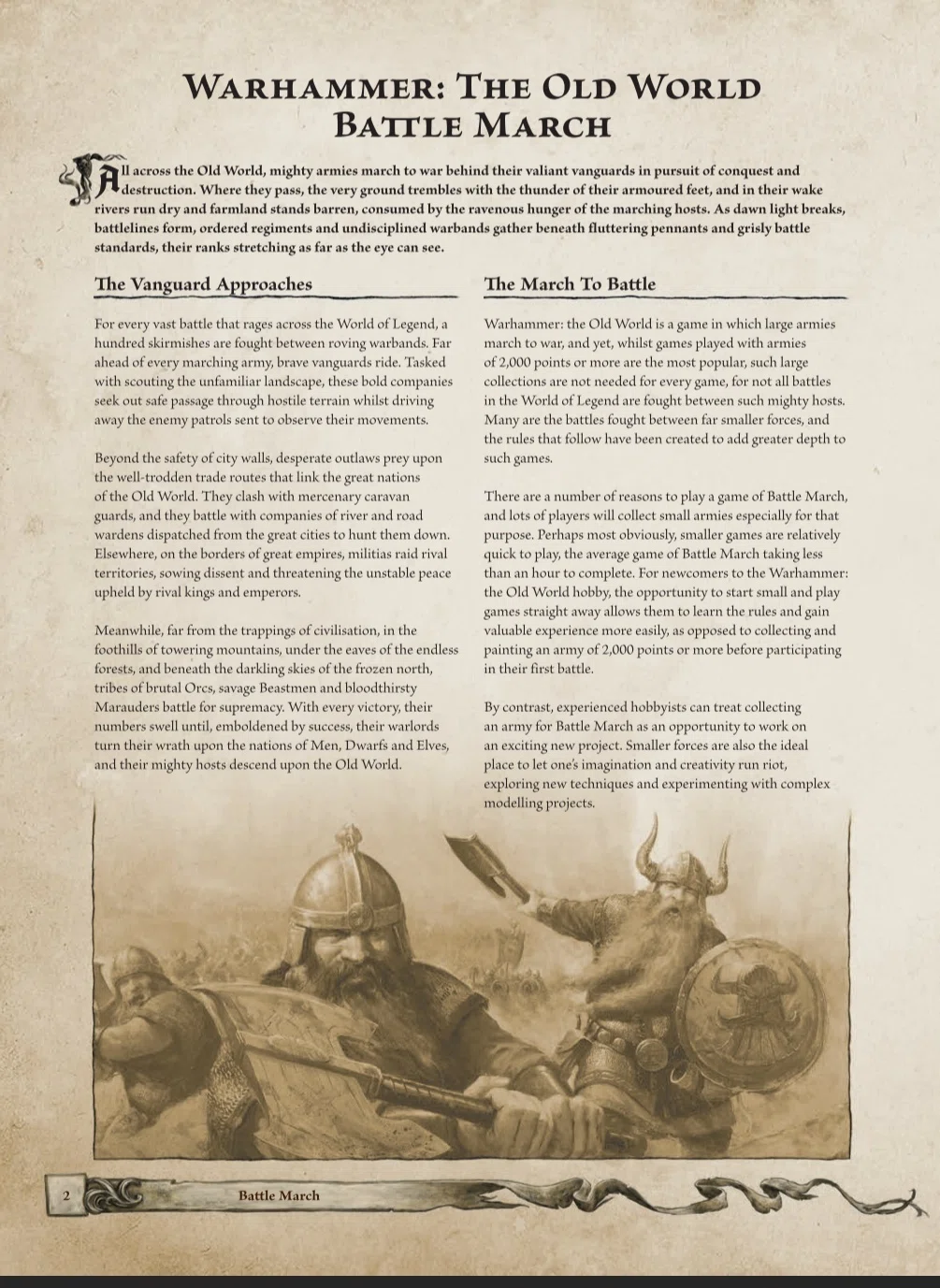 Warhammer: The Old World
Battle March

All across the Old World, mighty armies march to war behind their valiant vanguards in pursuit of conquest and destruction. Where they pass, the very ground trembles with the thunder of their armoured feet, and in their wake rivers run dry and farmland stands barren, consumed by the ravenous hunger of the marching hosts. As dawn light breaks, battlelines form, ordered regiments and undisciplined warbands gather beneath fluttering pennants and grisly battle standards, their ranks stretching as far as the eye can see.

The Vanguard Approaches

For every vast battle that rages across the World of Legend, a hundred skirmishes are fought between roving warbands. Far ahead of every marching army, brave vanguards ride. Tasked with scouting the unfamiliar landscape, these bold companies seek out safe passage through hostile terrain whilst driving away the enemy patrols sent to observe their movements.

Beyond the safety of city walls, desperate outlaws prey upon the well-trodden trade routes that link the great nations of the Old World. They clash with mercenary caravan guards, and they battle with companies of river and road wardens dispatched from the great cities to hunt them down. Elsewhere, on the borders of great empires, militias raid rival territories, sowing dissent and threatening the unstable peace upheld by rival kings and emperors.

Meanwhile, far from the trappings of civilisation, in the foothills of towering mountains, under the eaves of the endless forests, and beneath the darkling skies of the frozen north, tribes of brutal Orcs, savage Beastmen and bloodthirsty Marauders battle for supremacy. With every victory, their numbers swell until, emboldened by success, their warlords turn their wrath upon the nations of Men, Dwarfs and Elves, and their mighty hosts descend upon the Old World.

The March To Battle

Warhammer: the Old World is a game in which large armies march to war, and yet, whilst games played with armies of 2,000 points or more are the most popular, such large collections are not needed for every game, for not all battles in the World of Legend are fought between such mighty hosts. Many are the battles fought between far smaller forces, and the rules that follow have been created to add greater depth to such games.

There are a number of reasons to play a game of Battle March, and lots of players will collect small armies especially for that purpose. Perhaps most obviously, smaller games are relatively quick to play, the average game of Battle March taking less than an hour to complete. For newcomers to the Warhammer: the Old World hobby, the opportunity to start small and play games straight away allows them to learn the rules and gain valuable experience more easily, as opposed to collecting and painting an army of 2,000 points or more before participating in their first battle.

By contrast, experienced hobbyists can treat collecting an army for Battle March as an opportunity to work on an exciting new project. Smaller forces are also the ideal place to let one's imagination and creativity run riot, exploring new techniques and experimenting with complex modelling projects.

2 Battle March